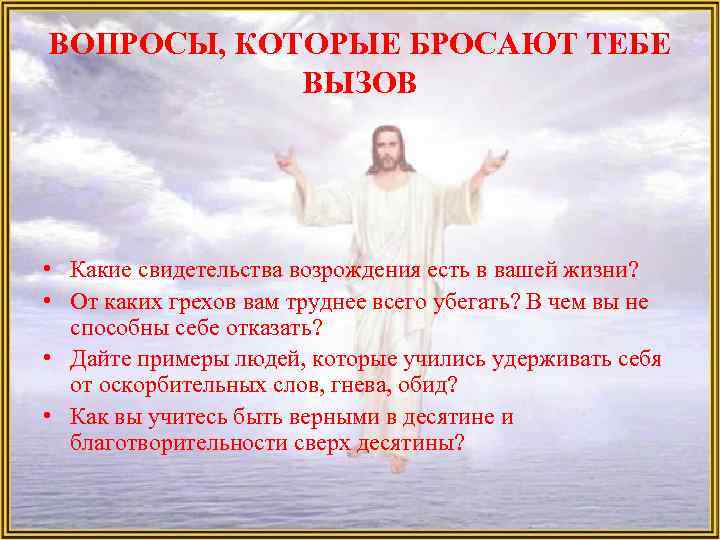 ВОПРОСЫ, КОТОРЫЕ БРОСАЮТ ТЕБЕ ВЫЗОВ

• Какие свидетельства возрождения есть в вашей жизни?
• От каких грехов вам труднее всего убегать? В чем вы не способны себе отказать?
• Дайте примеры людей, которые учились удерживать себя от оскорбительных слов, гнева, обид?
• Как вы учитесь быть верными в десятине и благотворительности сверх десятины?